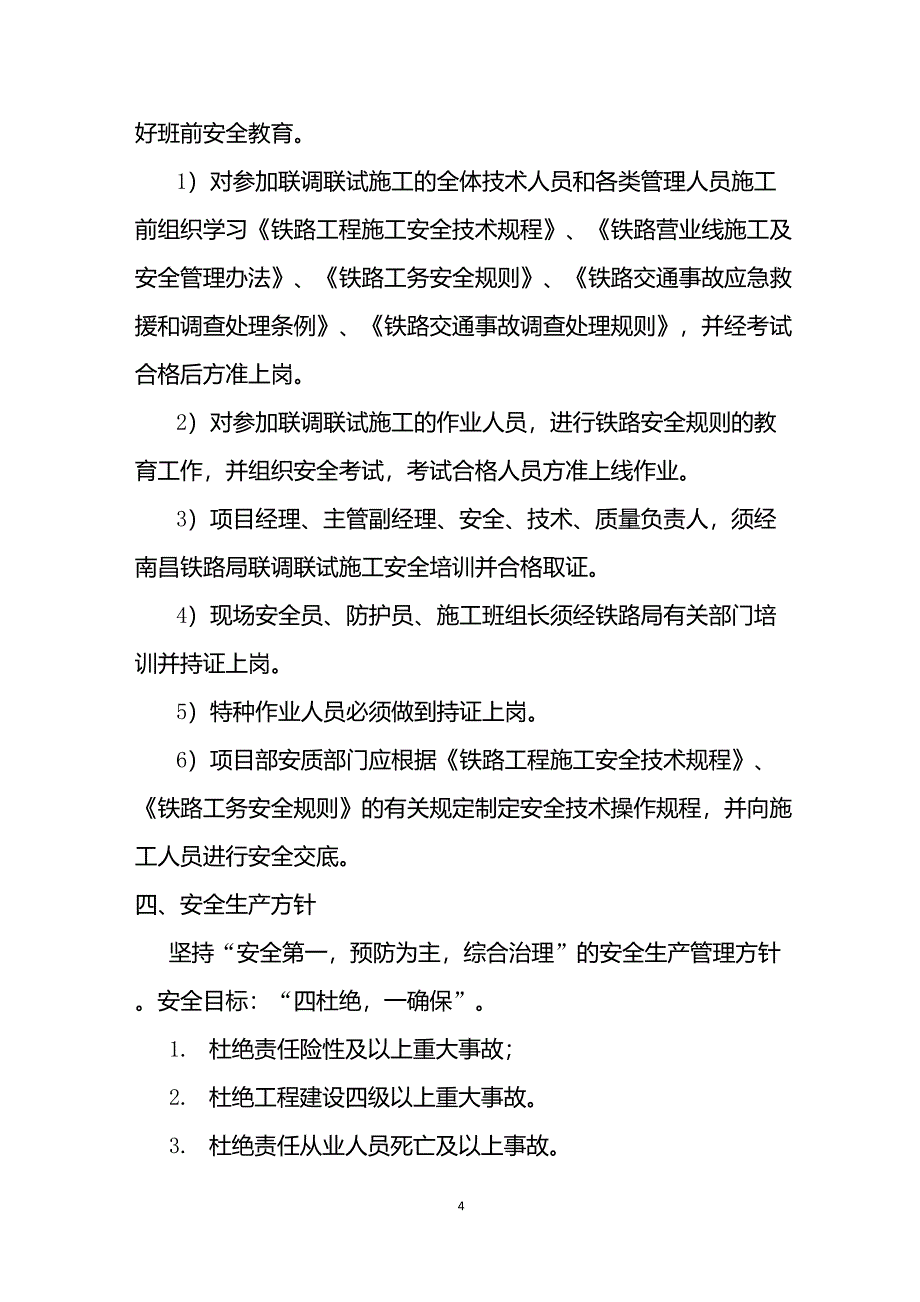 好班前安全教育。

1）对参加联调联试施工的全体技术人员和各类管理人员施工前组织学习《铁路工程施工安全技术规程》、《铁路营业线施工及安全管理办法》、《铁路工务安全规则》、《铁路交通事故应急救援和调查处理条例》、《铁路交通事故调查处理规则》，并经考试合格后方准上岗。

2）对参加联调联试施工的作业人员，进行铁路安全规则的教育工作，并组织安全考试，考试合格人员方准上线作业。

3）项目经理、主管副经理、安全、技术、质量负责人，须经南昌铁路局联调联试施工安全培训并合格取证。

4）现场安全员、防护员、施工班组长须经铁路局有关部门培训并持证上岗。

5）特种作业人员必须做到持证上岗。

6）项目部安质部门应根据《铁路工程施工安全技术规程》、《铁路工务安全规则》的有关规定制定安全技术操作规程，并向施工人员进行安全交底。

四、安全生产方针

坚持“安全第一，预防为主，综合治理”的安全生产管理方针。安全目标：“四杜绝，一确保”。

1. 杜绝责任险性及以上重大事故；

2. 杜绝工程建设四级以上重大事故。

3. 杜绝责任从业人员死亡及以上事故。

4